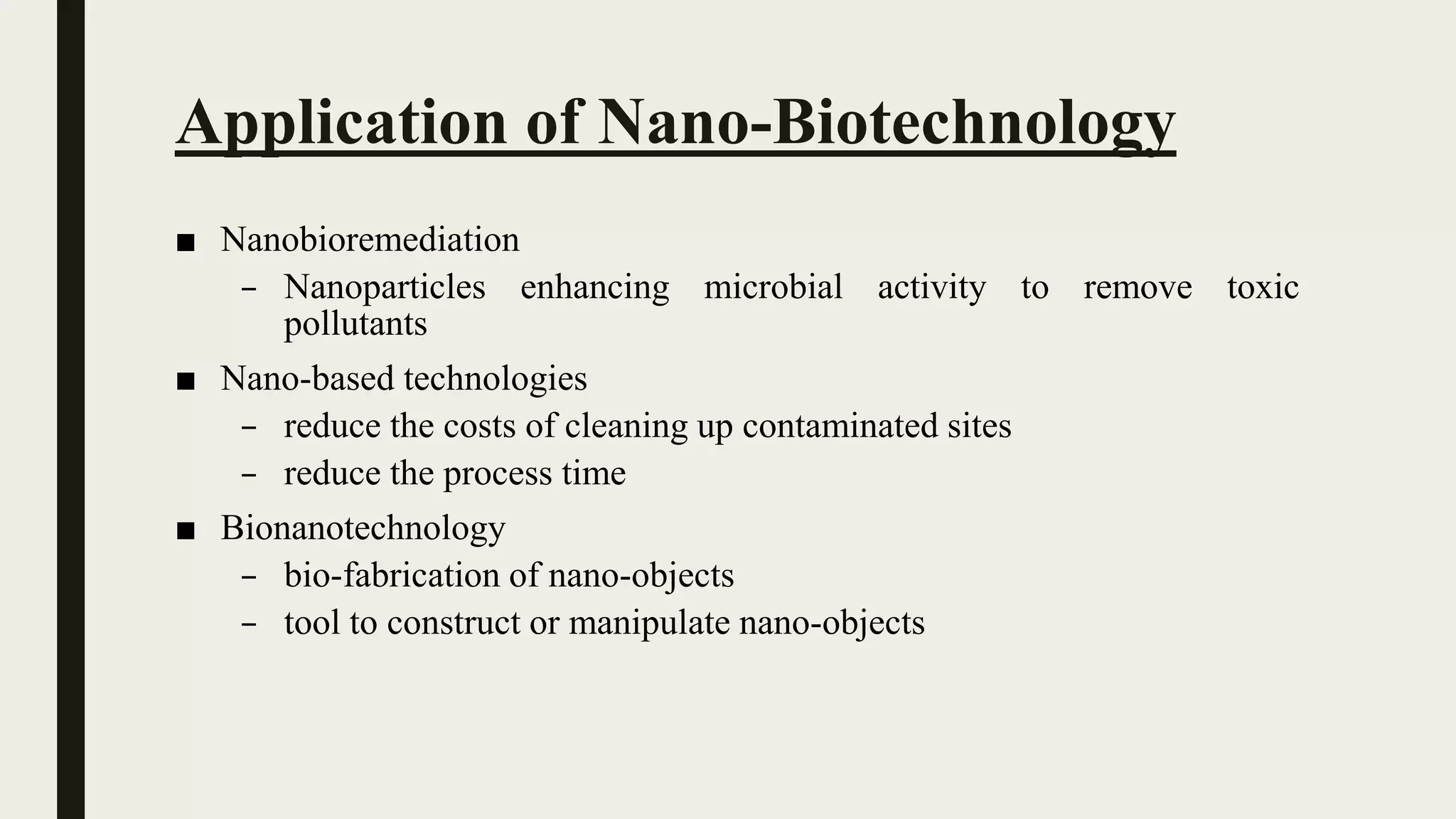 Application of Nano-Biotechnology

■ Nanobioremediation
 – Nanoparticles enhancing microbial activity to remove toxic pollutants
■ Nano-based technologies
 – reduce the costs of cleaning up contaminated sites
 – reduce the process time
■ Bionanotechnology
 – bio-fabrication of nano-objects
 – tool to construct or manipulate nano-objects